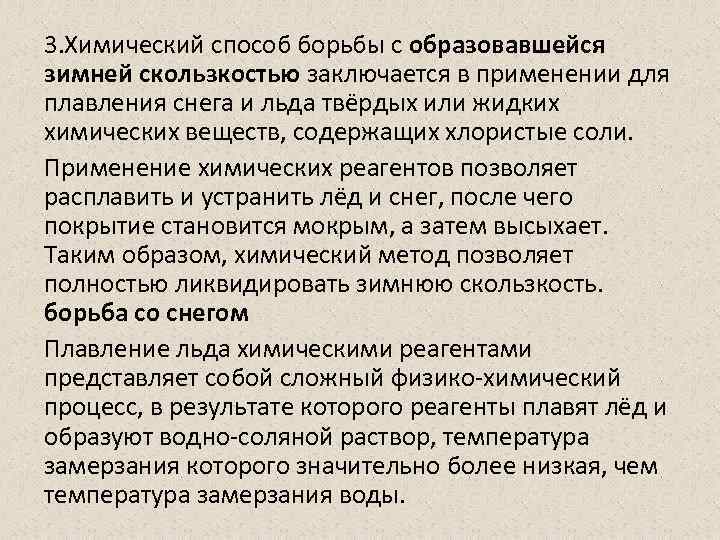 3.Химический способ борьбы с образовавшейся зимней скользкостью заключается в применении для плавления снега и льда твёрдых или жидких химических веществ, содержащих хлористые соли.

Применение химических реагентов позволяет расплавить и устранить лёд и снег, после чего покрытие становится мокрым, а затем высыхает. Таким образом, химический метод позволяет полностью ликвидировать зимнюю скользкость.
борьба со снегом

Плавление льда химическими реагентами представляет собой сложный физико-химический процесс, в результате которого реагенты плавят лёд и образуют водно-соляной раствор, температура замерзания которого значительно более низкая, чем температура замерзания воды.